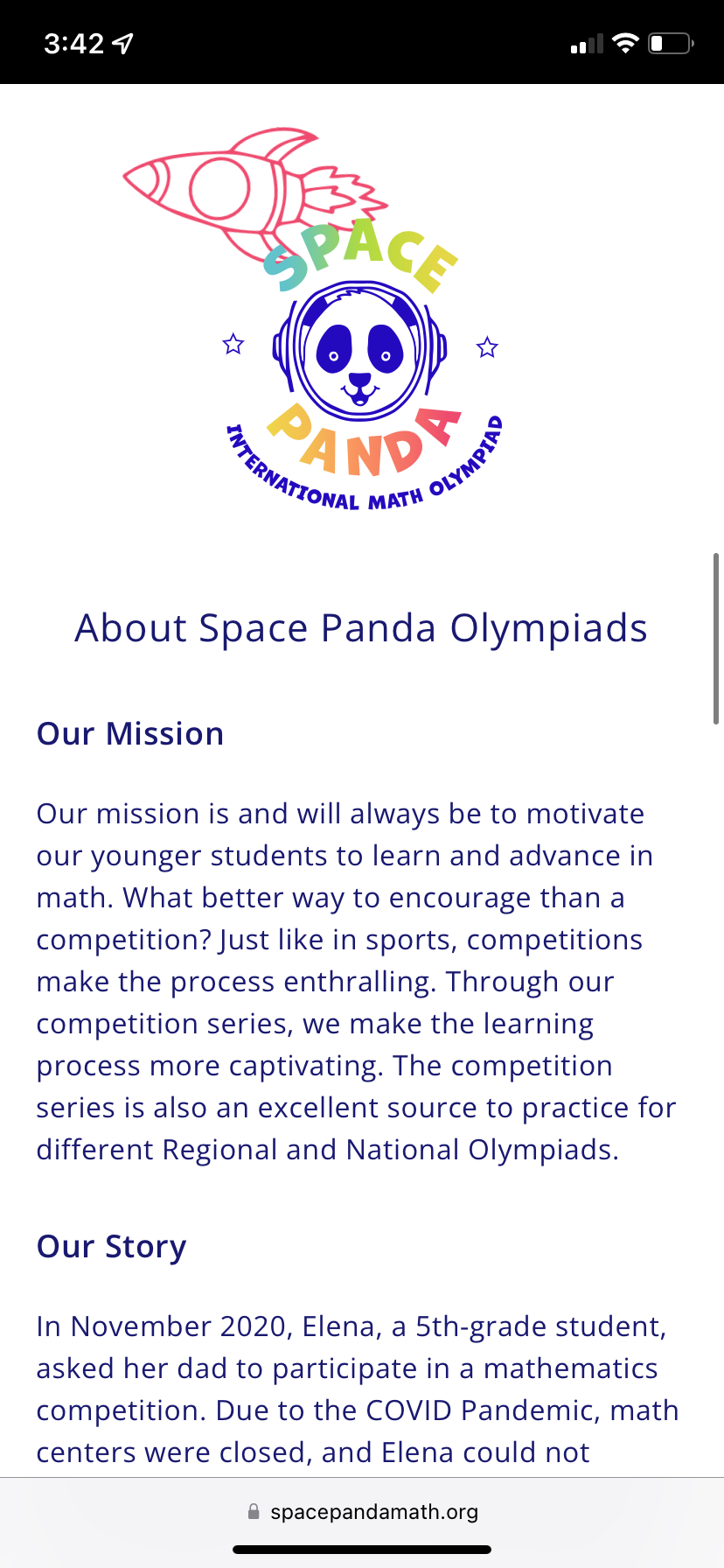 3:42

SPACE
PANDA
INTERNATIONAL MATH OLYMPIAD

About Space Panda Olympiads

Our Mission

Our mission is and will always be to motivate our younger students to learn and advance in math. What better way to encourage than a competition? Just like in sports, competitions make the process enthralling. Through our competition series, we make the learning process more captivating. The competition series is also an excellent source to practice for different Regional and National Olympiads.

Our Story

In November 2020, Elena, a 5th-grade student, asked her dad to participate in a mathematics competition. Due to the COVID Pandemic, math centers were closed, and Elena could not

spacepandamath.org